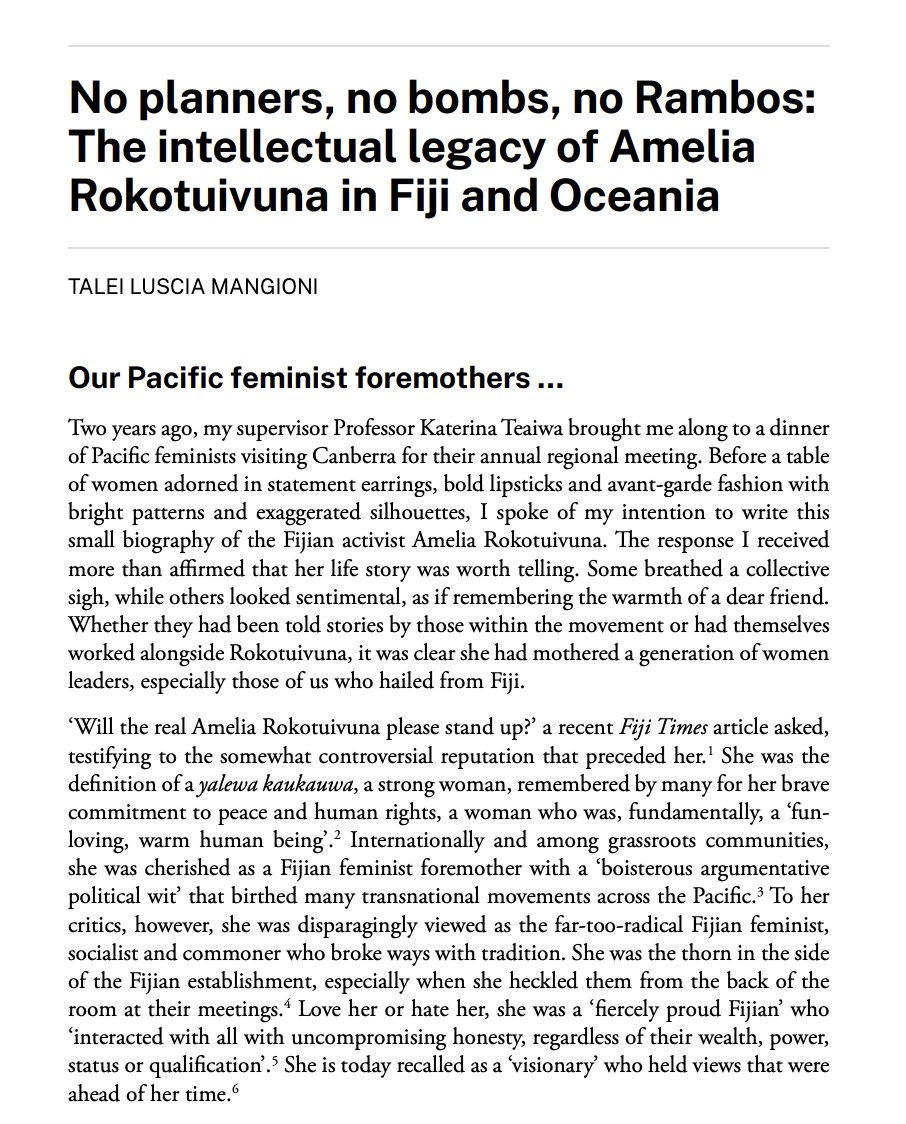 No planners, no bombs, no Rambos: The intellectual legacy of Amelia Rokotuivuna in Fiji and Oceania

TALEI LUSCIA MANGIONI

Our Pacific feminist foremothers ...

Two years ago, my supervisor Professor Katerina Teaiwa brought me along to a dinner of Pacific feminists visiting Canberra for their annual regional meeting. Before a table of women adorned in statement earrings, bold lipsticks and avant-garde fashion with bright patterns and exaggerated silhouettes, I spoke of my intention to write this small biography of the Fijian activist Amelia Rokotuivuna. The response I received more than affirmed that her life story was worth telling. Some breathed a collective sigh, while others looked sentimental, as if remembering the warmth of a dear friend. Whether they had been told stories by those within the movement or had themselves worked alongside Rokotuivuna, it was clear she had mothered a generation of women leaders, especially those of us who hailed from Fiji.

'Will the real Amelia Rokotuivuna please stand up?' a recent Fiji Times article asked, testifying to the somewhat controversial reputation that preceded her.$^{1}$ She was the definition of a yalewa kaukauwa, a strong woman, remembered by many for her brave commitment to peace and human rights, a woman who was, fundamentally, a 'fun-loving, warm human being'.$^{2}$ Internationally and among grassroots communities, she was cherished as a Fijian feminist foremother with a 'boisterous argumentative political wit' that birthed many transnational movements across the Pacific.$^{3}$ To her critics, however, she was disparagingly viewed as the far-too-radical Fijian feminist, socialist and commoner who broke ways with tradition. She was the thorn in the side of the Fijian establishment, especially when she heckled them from the back of the room at their meetings.$^{4}$ Love her or hate her, she was a 'fiercely proud Fijian' who 'interacted with all with uncompromising honesty, regardless of their wealth, power, status or qualification'.$^{5}$ She is today recalled as a 'visionary' who held views that were ahead of her time.$^{6}$